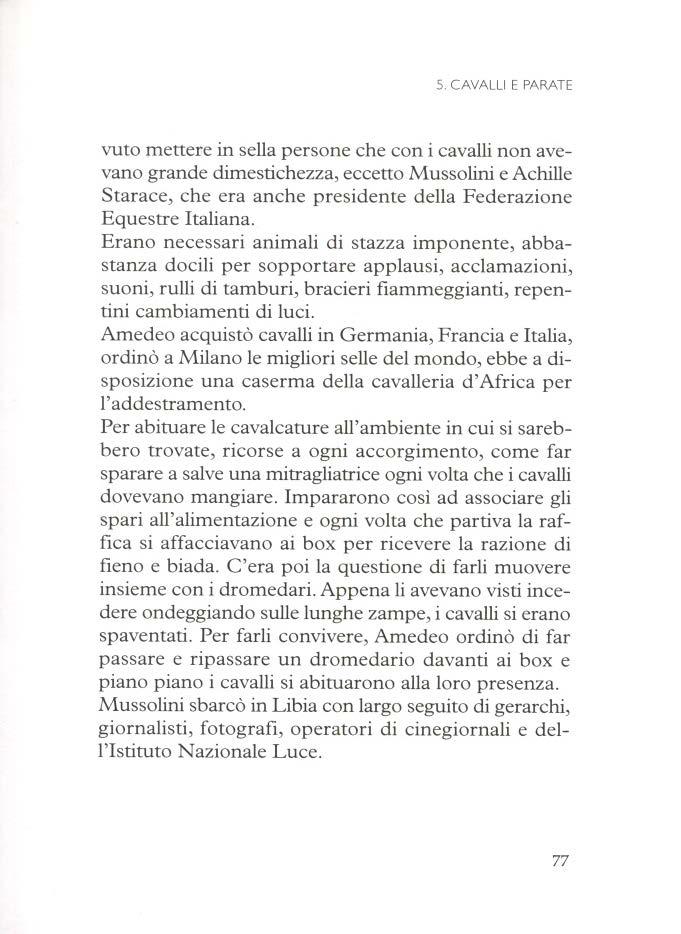 5. CAVALLI E PARATE

vuto mettere in sella persone che con i cavalli non avevano grande dimestichezza, eccetto Mussolini e Achille Starace, che era anche presidente della Federazione Equestre Italiana.
Erano necessari animali di stazza imponente, abbastanza docili per sopportare applausi, acclamazioni, suoni, rulli di tamburi, bracieri fiammeggianti, repentini cambiamenti di luci.
Amedeo acquistò cavalli in Germania, Francia e Italia, ordinò a Milano le migliori selle del mondo, ebbe a disposizione una caserma della cavalleria d'Africa per l'addestramento.
Per abituare le cavalcature all'ambiente in cui si sarebbero trovate, ricorse a ogni accorgimento, come far sparare a salve una mitragliatrice ogni volta che i cavalli dovevano mangiare. Impararono così ad associare gli spari all'alimentazione e ogni volta che partiva la raffica si affacciavano ai box per ricevere la razione di fieno e biada. C'era poi la questione di farli muovere insieme con i dromedari. Appena li avevano visti incedere ondeggiando sulle lunghe zampe, i cavalli si erano spaventati. Per farli convivere, Amedeo ordinò di far passare e ripassare un dromedario davanti ai box e piano piano i cavalli si abituarono alla loro presenza.
Mussolini sbarcò in Libia con largo seguito di gerarchi, giornalisti, fotografi, operatori di cinegiornali e dell'Istituto Nazionale Luce.

77